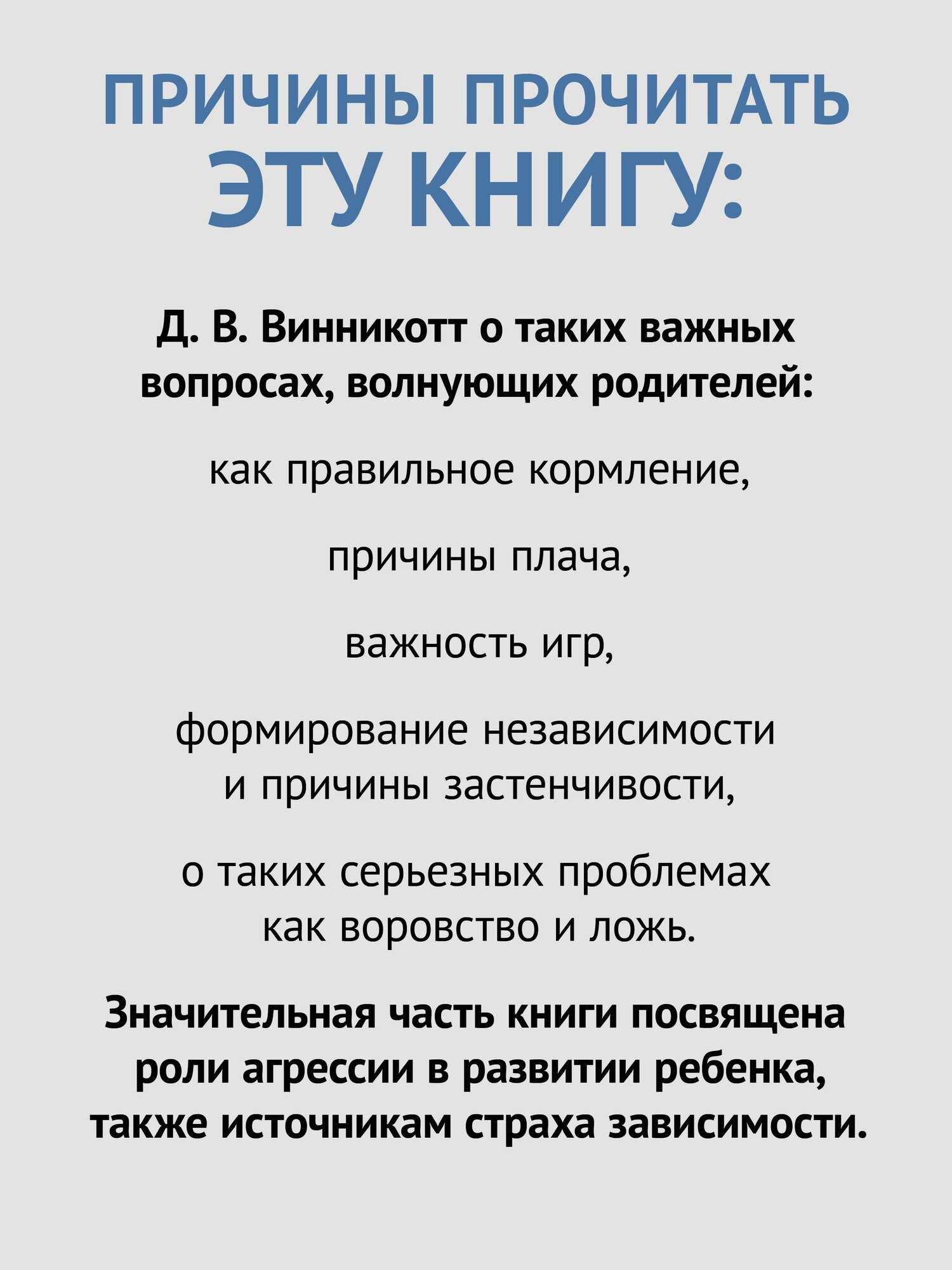 ПРИЧИНЫ ПРОЧИТАТЬ ЭТУ КНИГУ:

Д. В. Винникотт о таких важных вопросах, волнующих родителей:

как правильное кормление,

причины плача,

важность игр,

формирование независимости и причины застенчивости,

о таких серьезных проблемах как воровство и ложь.

Значительная часть книги посвящена роли агрессии в развитии ребенка, также источникам страха зависимости.